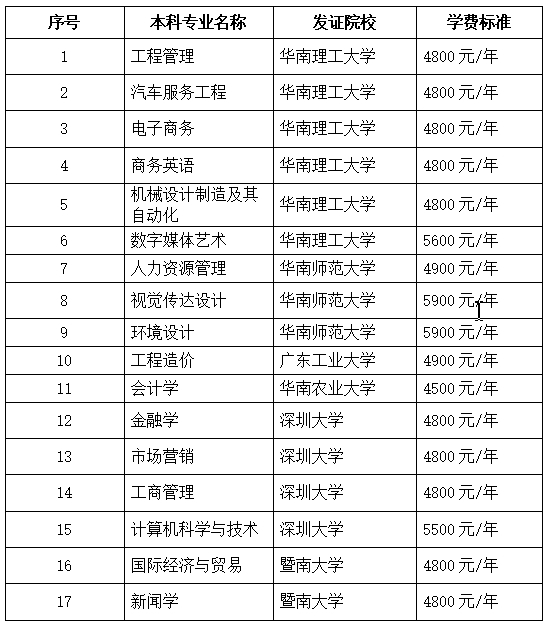 | 序号 | 本科专业名称 | 发证院校 | 学费标准 |
|---|---|---|---|
| 1 | 工程管理 | 华南理工大学 | 4800 元/年 |
| 2 | 汽车服务工程 | 华南理工大学 | 4800 元/年 |
| 3 | 电子商务 | 华南理工大学 | 4800 元/年 |
| 4 | 商务英语 | 华南理工大学 | 4800 元/年 |
| 5 | 机械设计制造及其自动化 | 华南理工大学 | 4800 元/年 |
| 6 | 数字媒体艺术 | 华南理工大学 | 5600 元/年 |
| 7 | 人力资源管理 | 华南师范大学 | 4900 元/年 |
| 8 | 视觉传达设计 | 华南师范大学 | 5900 元/年 |
| 9 | 环境设计 | 华南师范大学 | 5900 元/年 |
| 10 | 工程造价 | 广东工业大学 | 4900 元/年 |
| 11 | 会计学 | 华南农业大学 | 4500 元/年 |
| 12 | 金融学 | 深圳大学 | 4800 元/年 |
| 13 | 市场营销 | 深圳大学 | 4800 元/年 |
| 14 | 工商管理 | 深圳大学 | 4800 元/年 |
| 15 | 计算机科学与技术 | 深圳大学 | 5500 元/年 |
| 16 | 国际经济与贸易 | 暨南大学 | 4800 元/年 |
| 17 | 新闻学 | 暨南大学 | 4800 元/年 |